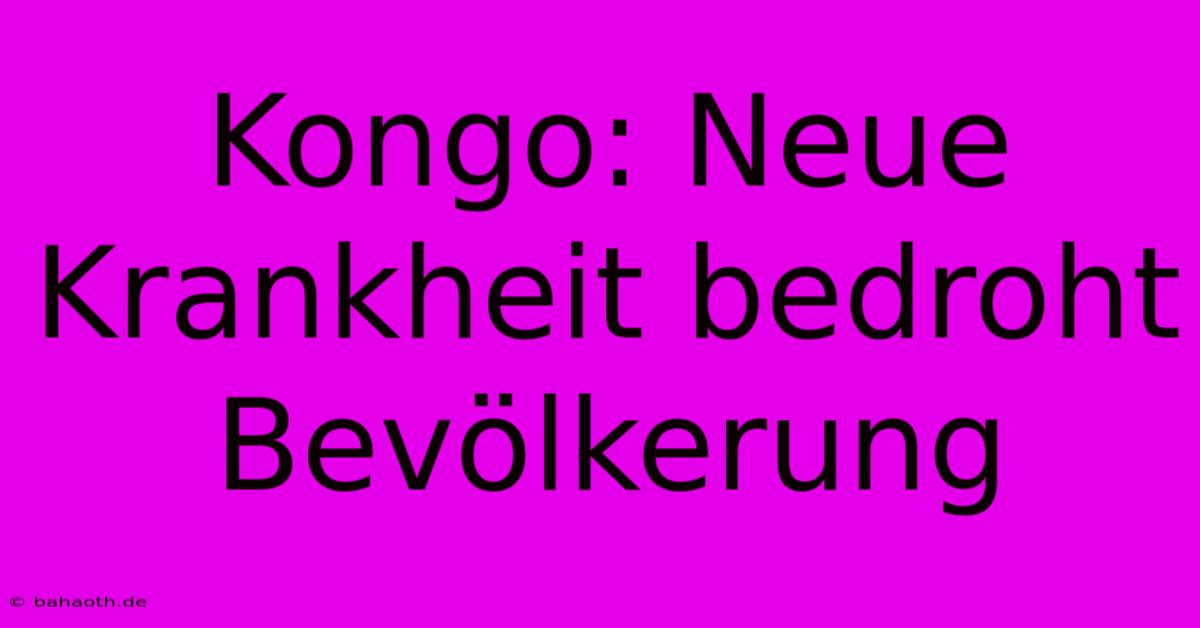 Kongo: Neue Krankheit bedroht Bevölkerung

© bahaoth.de